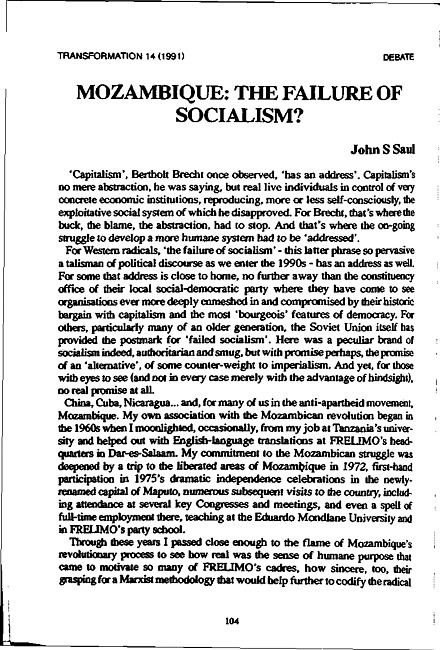 TRANSFORMATION 14 (1991)

DEBATE

MOZAMBIQUE: THE FAILURE OF SOCIALISM?

John S Saul

'Capitalism', Bertholt Brecht once observed, 'has an address'. Capitalism's no mere abstraction, he was saying, but real live individuals in control of very concrete economic institutions, reproducing, more or less self-consciously, the exploitative social system of which he disapproved. For Brecht, that's where the buck, the blame, the abstraction, had to stop. And that's where the on-going struggle to develop a more humane system had to be 'addressed'.

For Western radicals, 'the failure of socialism' - this latter phrase so pervasive a talisman of political discourse as we enter the 1990s - has an address as well. For some that address is close to home, no further away than the constituency office of their local social-democratic party where they have come to see organisations ever more deeply enmeshed in and compromised by their historic bargain with capitalism and the most 'bourgeois' features of democracy. For others, particularly many of an older generation, the Soviet Union itself has provided the postmark for 'failed socialism'. Here was a peculiar brand of socialism indeed, authoritarian and smug, but with promise perhaps, the promise of an 'alternative', of some counter-weight to imperialism. And yet, for those with eyes to see (and not in every case merely with the advantage of hindsight), no real promise at all.

China, Cuba, Nicaragua... and, for many of us in the anti-apartheid movement, Mozambique. My own association with the Mozambican revolution began in the 1960s when I moonlighted, occasionally, from my job at Tanzania's university and helped out with English-language translations at FRELIMO's headquarters in Dar-es-Salaam. My commitment to the Mozambican struggle was deepened by a trip to the liberated areas of Mozambique in 1972, first-hand participation in 1975's dramatic independence celebrations in the newly-renamed capital of Maputo, numerous subsequent visits to the country, including attendance at several key Congresses and meetings, and even a spell of full-time employment there, teaching at the Eduardo Mondlane University and in FRELIMO's party school.

Through these years I passed close enough to the flame of Mozambique's revolutionary process to see how real was the sense of humane purpose that came to motivate so many of FRELIMO's cadres, how sincere, too, their grasping for a Marxist methodology that would help further to codify the radical

104